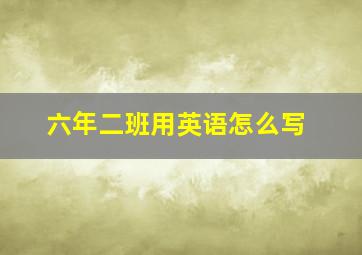 六年二班用英语怎么写